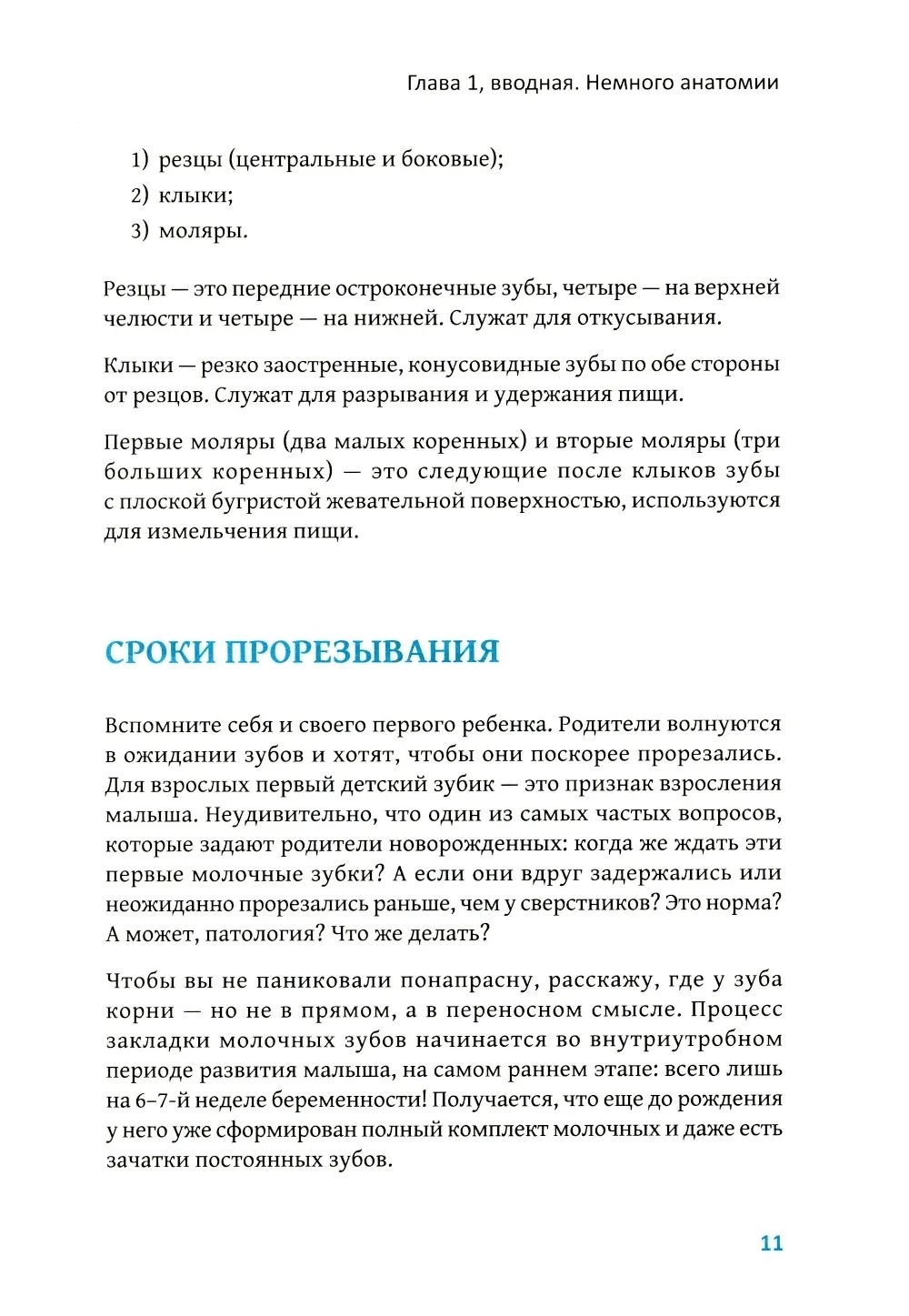 Глава 1, вводная. Немного анатомии

1) резцы (центральные и боковые);
2) клыки;
3) моляры.

Резцы — это передние остроконечные зубы, четыре — на верхней челюсти и четыре — на нижней. Служат для откусывания.

Клыки — резко заостренные, конусовидные зубы по обе стороны от резцов. Служат для разрывания и удержания пищи.

Первые моляры (два малых коренных) и вторые моляры (три больших коренных) — это следующие после клыков зубы с плоской бугристой жевательной поверхностью, используются для измельчения пищи.

СРОКИ ПРОРЕЗЫВАНИЯ

Вспомните себя и своего первого ребенка. Родители волнуются в ожидании зубов и хотят, чтобы они поскорее прорезались. Для взрослых первый детский зубик — это признак взросления малыша. Неудивительно, что один из самых частых вопросов, которые задают родители новорожденных: когда же ждать эти первые молочные зубки? А если они вдруг задержались или неожиданно прорезались раньше, чем у сверстников? Это норма? А может, патология? Что же делать?

Чтобы вы не паниковали понапрасну, расскажу, где у зуба корни — но не в прямом, а в переносном смысле. Процесс закладки молочных зубов начинается во внутриутробном периоде развития малыша, на самом раннем этапе: всего лишь на 6–7-й неделе беременности! Получается, что еще до рождения у него уже сформирован полный комплект молочных и даже есть зачатки постоянных зубов.

11